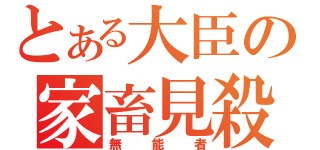 とある大臣の
家畜見殺
無能者